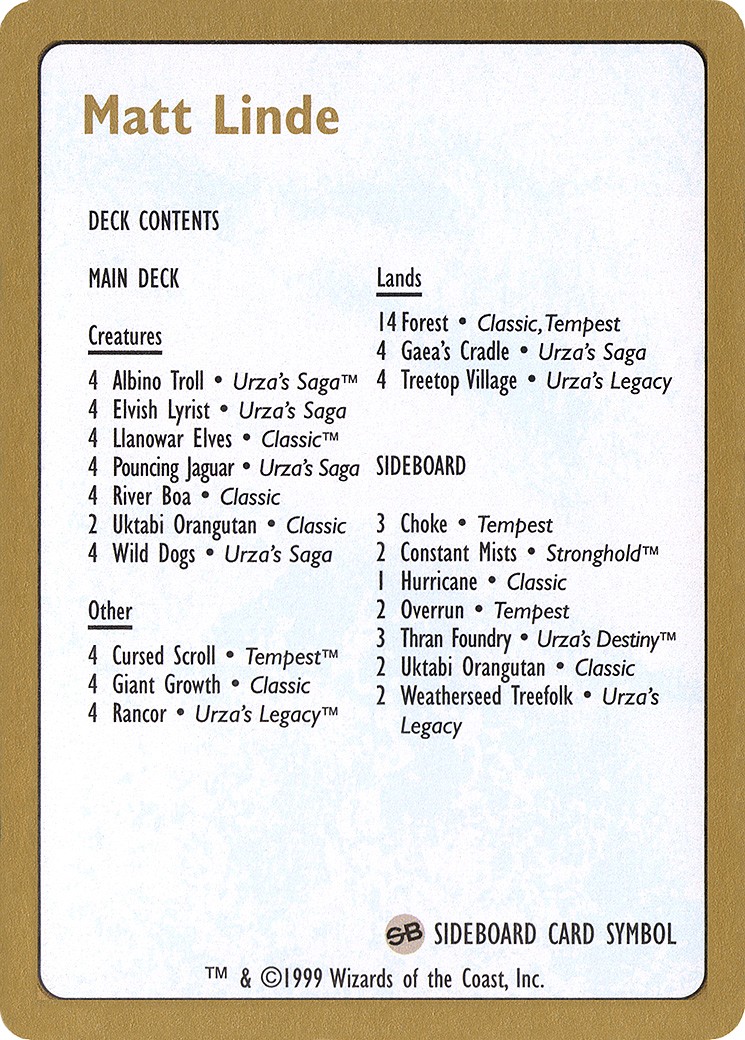 Matt Linde

DECK CONTENTS

MAIN DECK

Creatures

4 Albino Troll • Urza's Saga™
4 Elvish Lyrist • Urza's Saga
4 Llanowar Elves • Classic™
4 Pouncing Jaguar • Urza's Saga
4 River Boa • Classic
2 Uktabi Orangutan • Classic
4 Wild Dogs • Urza's Saga

Other

4 Cursed Scroll • Tempest™
4 Giant Growth • Classic
4 Rancor • Urza's Legacy™

Lands

14 Forest • Classic, Tempest
4 Gaea's Cradle • Urza's Saga
4 Treetop Village • Urza's Legacy

SIDEBOARD

3 Choke • Tempest
2 Constant Mists • Stronghold™
1 Hurricane • Classic
2 Overrun • Tempest
3 Thran Foundry • Urza's Destiny™
2 Uktabi Orangutan • Classic
2 Weatherseed Treefolk • Urza's Legacy

SB SIDEBOARD CARD SYMBOL

™ & ©1999 Wizards of the Coast, Inc.